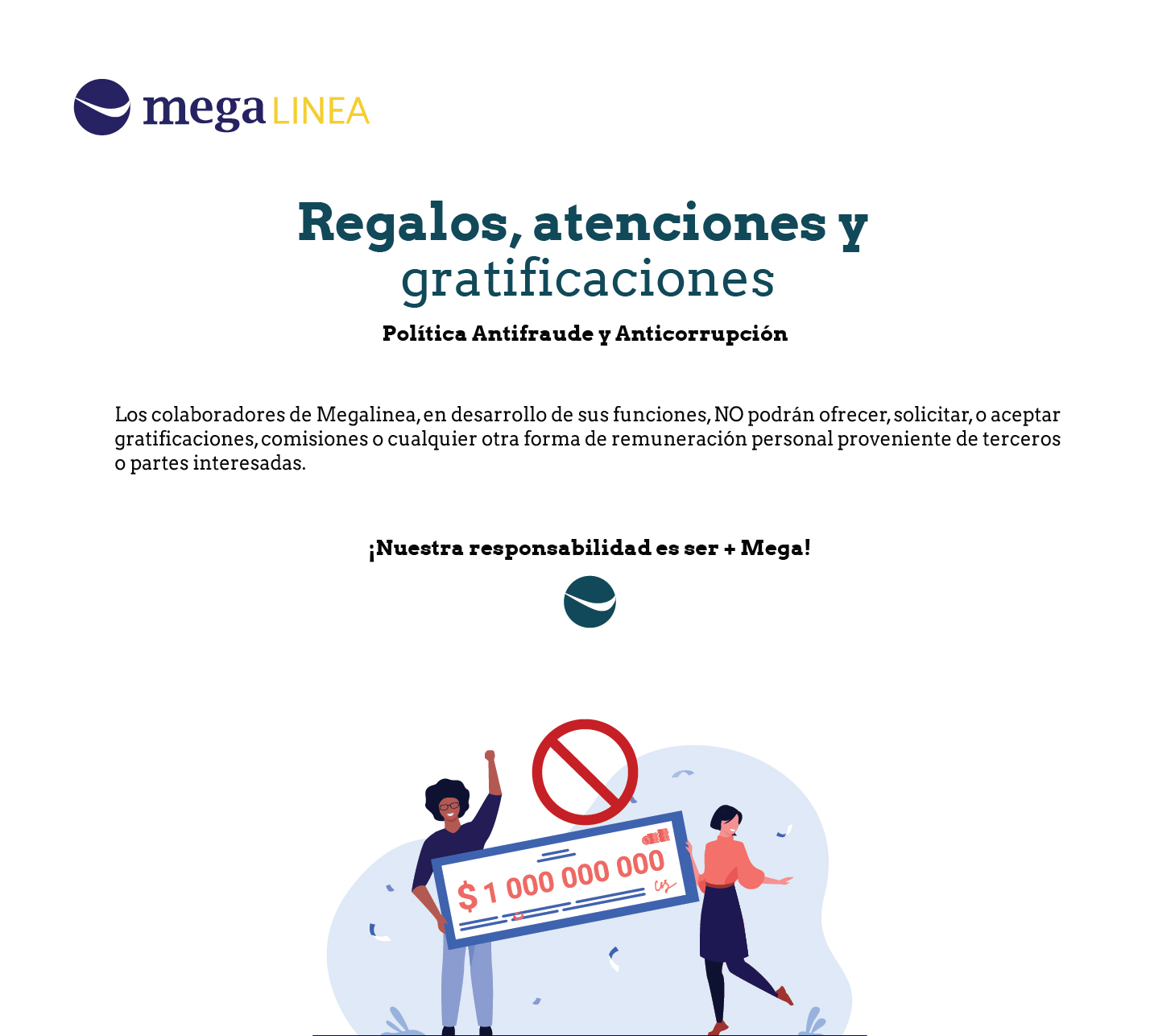 mega LINEA

Regalos, atenciones y gratificaciones

Política Antifraude y Anticorrupción

Los colaboradores de Megalinea, en desarrollo de sus funciones, NO podrán ofrecer, solicitar, o aceptar gratificaciones, comisiones o cualquier otra forma de remuneración personal proveniente de terceros o partes interesadas.

¡Nuestra responsabilidad es ser + Mega!

$ 1 000 000 000